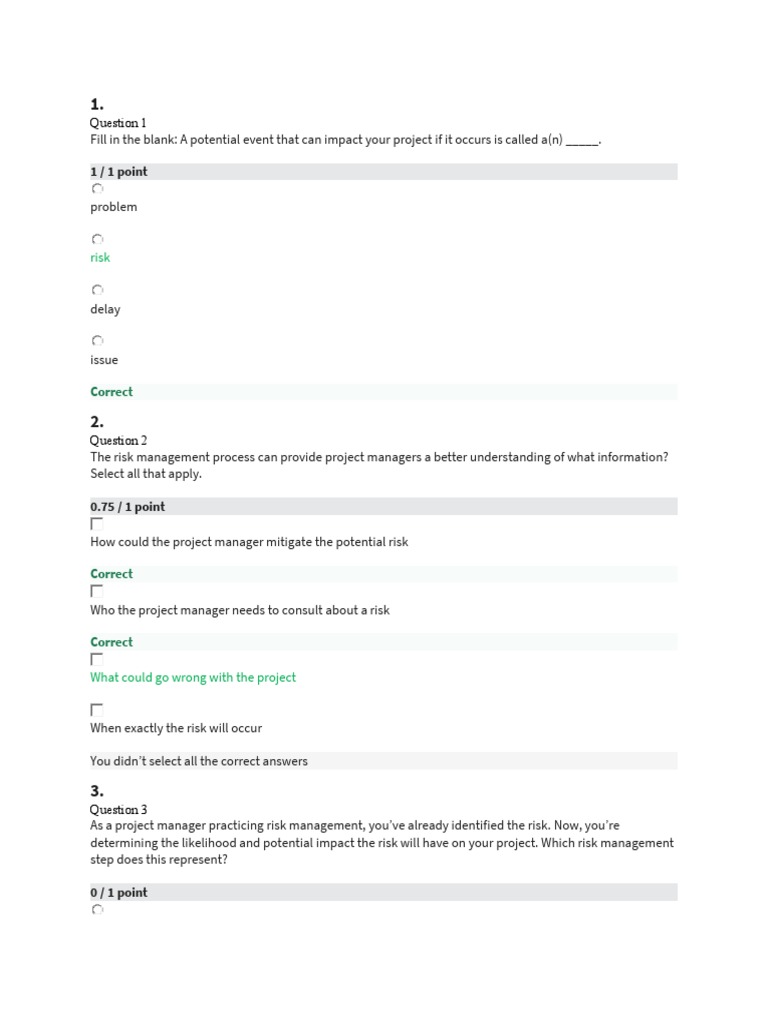 1.
Question 1
Fill in the blank: A potential event that can impact your project if it occurs is called a(n) _____.

1 / 1 point

problem

risk

delay

issue

Correct

2.
Question 2
The risk management process can provide project managers a better understanding of what information? Select all that apply.

0.75 / 1 point

How could the project manager mitigate the potential risk

Correct

Who the project manager needs to consult about a risk

Correct

What could go wrong with the project

When exactly the risk will occur

You didn't select all the correct answers

3.
Question 3
As a project manager practicing risk management, you've already identified the risk. Now, you're determining the likelihood and potential impact the risk will have on your project. Which risk management step does this represent?

0 / 1 point